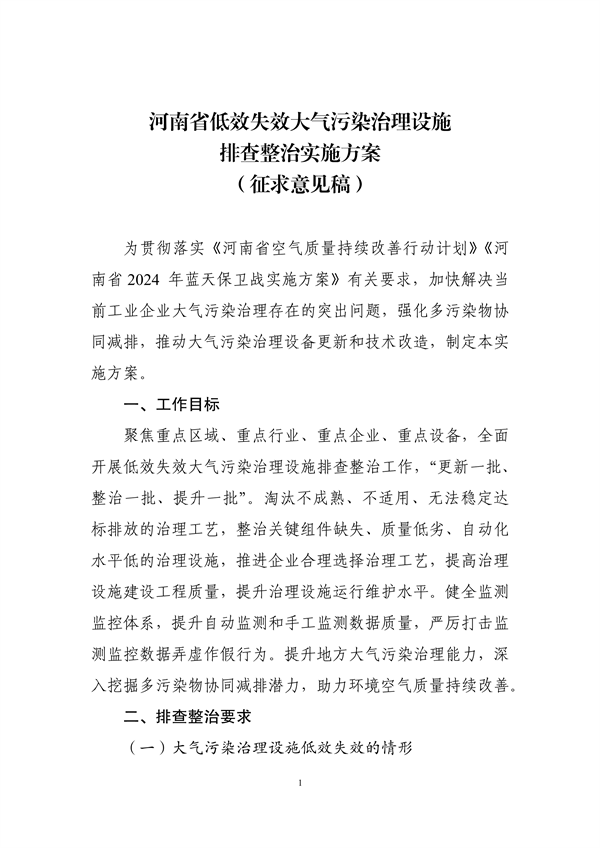 河南省低效失效大气污染治理设施
排查整治实施方案
（征求意见稿）

为贯彻落实《河南省空气质量持续改善行动计划》《河南省 2024 年蓝天保卫战实施方案》有关要求，加快解决当前工业企业大气污染治理存在的突出问题，强化多污染物协同减排，推动大气污染治理设备更新和技术改造，制定本实施方案。

一、工作目标

聚焦重点区域、重点行业、重点企业、重点设备，全面开展低效失效大气污染治理设施排查整治工作，“更新一批、整治一批、提升一批”。淘汰不成熟、不适用、无法稳定达标排放的治理工艺，整治关键组件缺失、质量低劣、自动化水平低的治理设施，推进企业合理选择治理工艺，提高治理设施建设工程质量，提升治理设施运行维护水平。健全监测监控体系，提升自动监测和手工监测数据质量，严厉打击监测监控数据弄虚作假行为。提升地方大气污染治理能力，深入挖掘多污染物协同减排潜力，助力环境空气质量持续改善。

二、排查整治要求

（一）大气污染治理设施低效失效的情形

1